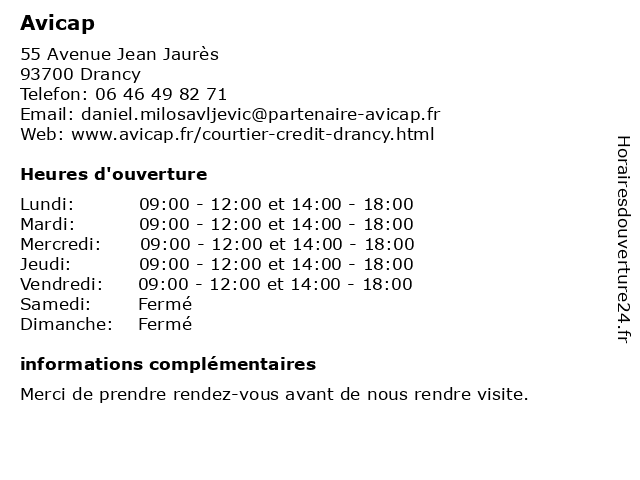 Avicap

55 Avenue Jean Jaurès
93700 Drancy
Telefon: 06 46 49 82 71
Email: daniel.milosavljevic@partenaire-avicap.fr
Web: www.avicap.fr/courtier-credit-drancy.html

Heures d'ouverture

| | |
|---|---|
| Lundi: | 09:00 - 12:00 et 14:00 - 18:00 |
| Mardi: | 09:00 - 12:00 et 14:00 - 18:00 |
| Mercredi: | 09:00 - 12:00 et 14:00 - 18:00 |
| Jeudi: | 09:00 - 12:00 et 14:00 - 18:00 |
| Vendredi: | 09:00 - 12:00 et 14:00 - 18:00 |
| Samedi: | Fermé |
| Dimanche: | Fermé |

informations complémentaires

Merci de prendre rendez-vous avant de nous rendre visite.

Horairesdouverture24.fr